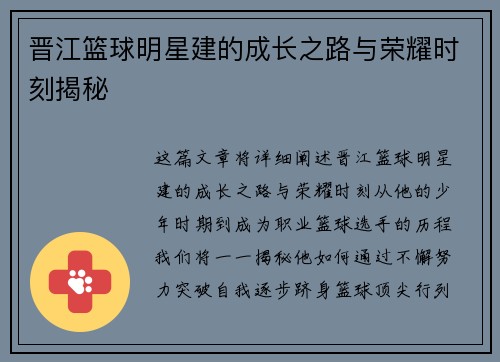 晋江篮球明星建的成长之路与荣耀时刻揭秘

这篇文章将详细阐述晋江篮球明星建的成长之路与荣耀时刻从他的少年时期到成为职业篮球选手的历程我们将一一揭秘他如何通过不懈努力突破自我逐步跻身篮球顶尖行列